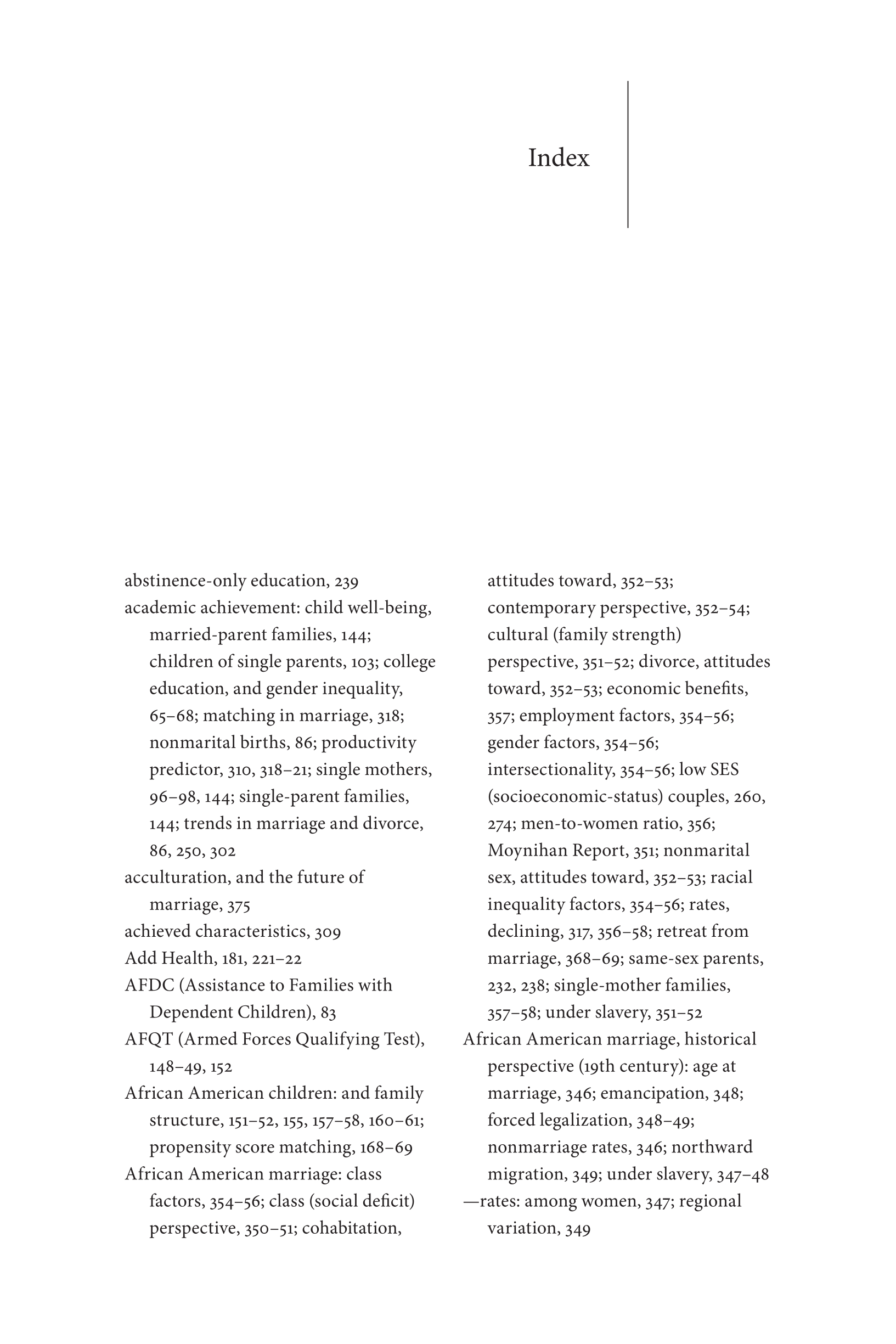 Index

abstinence-only education, 239
academic achievement: child well-being, married-parent families, 144; children of single parents, 103; college education, and gender inequality, 65–68; matching in marriage, 318; nonmarital births, 86; productivity predictor, 310, 318–21; single mothers, 96–98, 144; single-parent families, 144; trends in marriage and divorce, 86, 250, 302
acculturation, and the future of marriage, 375
achieved characteristics, 309
Add Health, 181, 221–22
AFDC (Assistance to Families with Dependent Children), 83
AFQT (Armed Forces Qualifying Test), 148–49, 152
African American children: and family structure, 151–52, 155, 157–58, 160–61; propensity score matching, 168–69
African American marriage: class factors, 354–56; class (social deficit) perspective, 350–51; cohabitation, attitudes toward, 352–53; contemporary perspective, 352–54; cultural (family strength) perspective, 351–52; divorce, attitudes toward, 352–53; economic benefits, 357; employment factors, 354–56; gender factors, 354–56; intersectionality, 354–56; low SES (socioeconomic-status) couples, 260, 274; men-to-women ratio, 356; Moynihan Report, 351; nonmarital sex, attitudes toward, 352–53; racial inequality factors, 354–56; rates, declining, 317, 356–58; retreat from marriage, 368–69; same-sex parents, 232, 238; single-mother families, 357–58; under slavery, 351–52
African American marriage, historical perspective (19th century): age at marriage, 346; emancipation, 348; forced legalization, 348–49; nonmarriage rates, 346; northward migration, 349; under slavery, 347–48
—rates: among women, 347; regional variation, 349